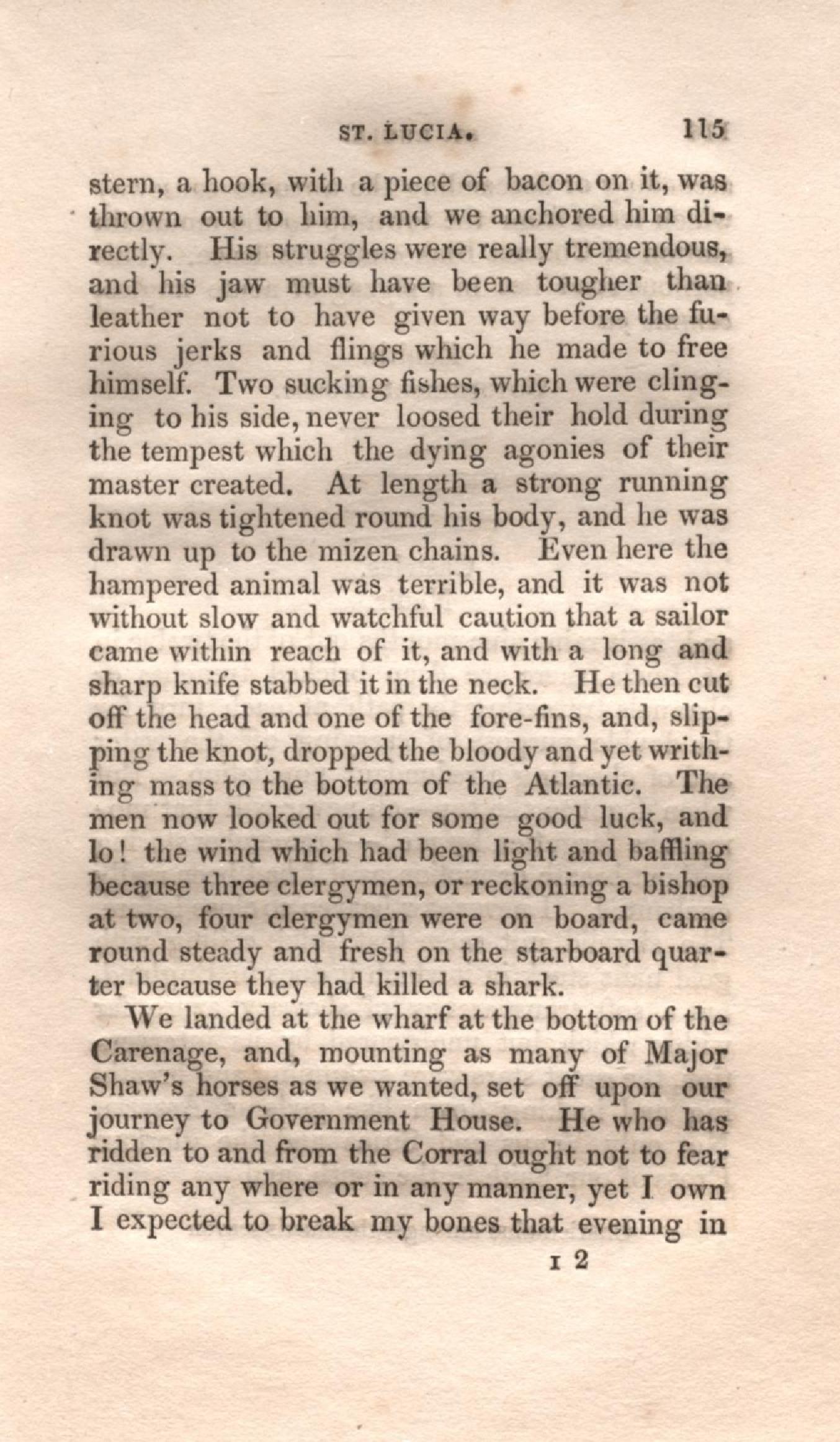 ST. LUCIA. 115

stern, a hook, with a piece of bacon on it, was thrown out to him, and we anchored him directly. His struggles were really tremendous, and his jaw must have been tougher than leather not to have given way before the furious jerks and flings which he made to free himself. Two sucking fishes, which were clinging to his side, never loosed their hold during the tempest which the dying agonies of their master created. At length a strong running knot was tightened round his body, and he was drawn up to the mizen chains. Even here the hampered animal was terrible, and it was not without slow and watchful caution that a sailor came within reach of it, and with a long and sharp knife stabbed it in the neck. He then cut off the head and one of the fore-fins, and, slipping the knot, dropped the bloody and yet writhing mass to the bottom of the Atlantic. The men now looked out for some good luck, and lo! the wind which had been light and baffling because three clergymen, or reckoning a bishop at two, four clergymen were on board, came round steady and fresh on the starboard quarter because they had killed a shark.

We landed at the wharf at the bottom of the Carenage, and, mounting as many of Major Shaw's horses as we wanted, set off upon our journey to Government House. He who has ridden to and from the Corral ought not to fear riding any where or in any manner, yet I own I expected to break my bones that evening in

I 2